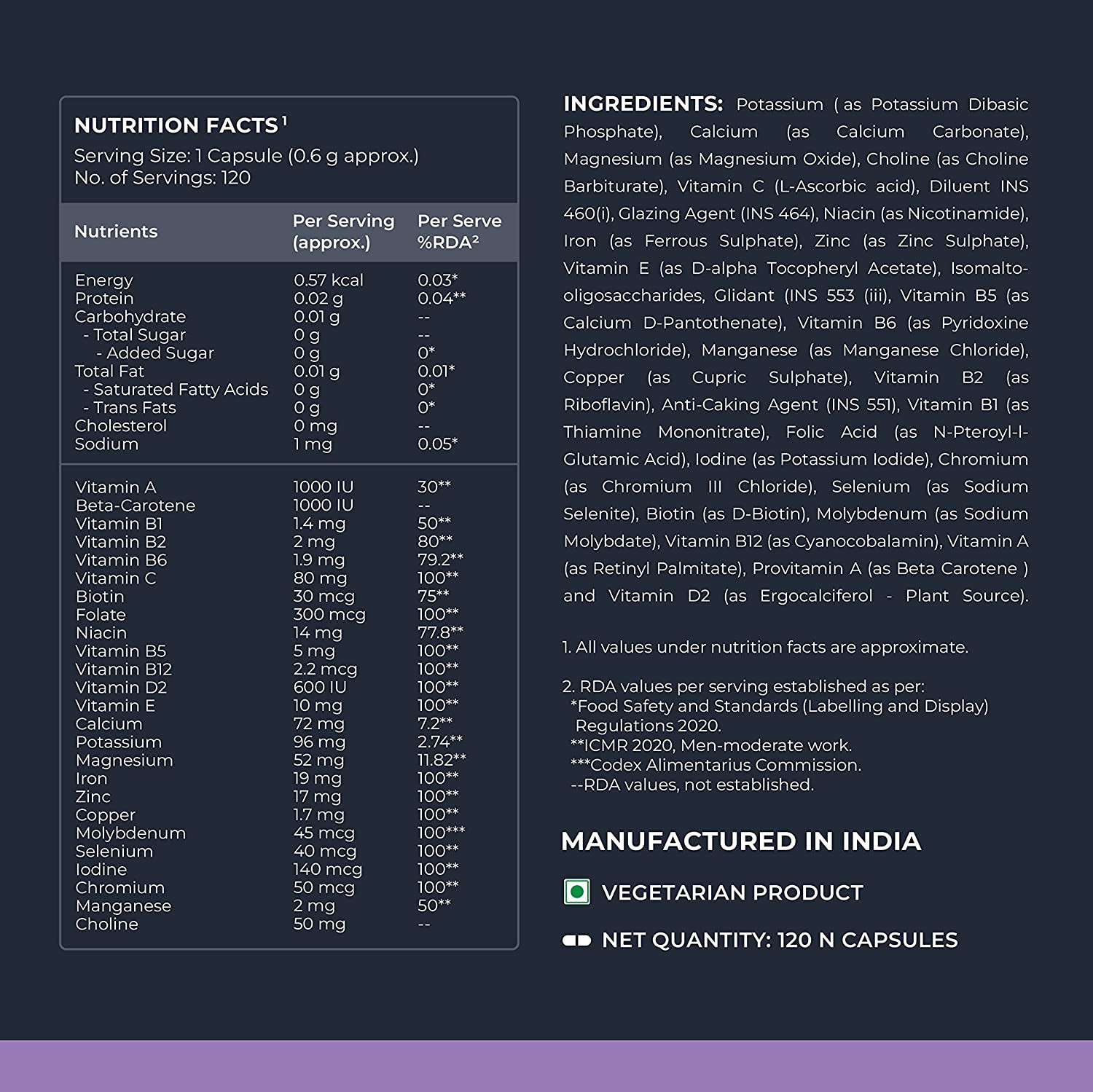 NUTRITION FACTS$^1$
Serving Size: 1 Capsule (0.6 g approx.)
No. of Servings: 120

| Nutrients | Per Serving (approx.) | Per Serve %RDA$^2$ |
|---|---|---|
| Energy | 0.57 kcal | 0.03* |
| Protein | 0.02 g | 0.04** |
| Carbohydrate | 0.01 g | -- |
| - Total Sugar | 0 g | -- |
| - Added Sugar | 0 g | 0* |
| Total Fat | 0.01 g | 0.01* |
| - Saturated Fatty Acids | 0 g | 0* |
| - Trans Fats | 0 g | 0* |
| Cholesterol | 0 mg | -- |
| Sodium | 1 mg | 0.05* |
| Vitamin A | 1000 IU | 30** |
| Beta-Carotene | 1000 IU | -- |
| Vitamin B1 | 1.4 mg | 50** |
| Vitamin B2 | 2 mg | 80** |
| Vitamin B6 | 1.9 mg | 79.2** |
| Vitamin C | 80 mg | 100** |
| Biotin | 30 mcg | 75** |
| Folate | 300 mcg | 100** |
| Niacin | 14 mg | 77.8** |
| Vitamin B5 | 5 mg | 100** |
| Vitamin B12 | 2.2 mcg | 100** |
| Vitamin D2 | 600 IU | 100** |
| Vitamin E | 10 mg | 100** |
| Calcium | 72 mg | 7.2** |
| Potassium | 96 mg | 2.74** |
| Magnesium | 52 mg | 11.82** |
| Iron | 19 mg | 100** |
| Zinc | 17 mg | 100** |
| Copper | 1.7 mg | 100** |
| Molybdenum | 45 mcg | 100*** |
| Selenium | 40 mcg | 100** |
| Iodine | 140 mcg | 100** |
| Chromium | 50 mcg | 100** |
| Manganese | 2 mg | 50** |
| Choline | 50 mg | -- |

INGREDIENTS: Potassium ( as Potassium Dibasic Phosphate), Calcium (as Calcium Carbonate), Magnesium (as Magnesium Oxide), Choline (as Choline Barbiturate), Vitamin C (L-Ascorbic acid), Diluent INS 460(i), Glazing Agent (INS 464), Niacin (as Nicotinamide), Iron (as Ferrous Sulphate), Zinc (as Zinc Sulphate), Vitamin E (as D-alpha Tocopheryl Acetate), Isomalto-oligosaccharides, Glidant (INS 553 (iii), Vitamin B5 (as Calcium D-Pantothenate), Vitamin B6 (as Pyridoxine Hydrochloride), Manganese (as Manganese Chloride), Copper (as Cupric Sulphate), Vitamin B2 (as Riboflavin), Anti-Caking Agent (INS 551), Vitamin B1 (as Thiamine Mononitrate), Folic Acid (as N-Pteroyl-l-Glutamic Acid), Iodine (as Potassium Iodide), Chromium (as Chromium III Chloride), Selenium (as Sodium Selenite), Biotin (as D-Biotin), Molybdenum (as Sodium Molybdate), Vitamin B12 (as Cyanocobalamin), Vitamin A (as Retinyl Palmitate), Provitamin A (as Beta Carotene ) and Vitamin D2 (as Ergocalciferol - Plant Source).

1. All values under nutrition facts are approximate.

2. RDA values per serving established as per:
*Food Safety and Standards (Labelling and Display) Regulations 2020.
**ICMR 2020, Men-moderate work.
***Codex Alimentarius Commission.
--RDA values, not established.

MANUFACTURED IN INDIA

VEGETARIAN PRODUCT

NET QUANTITY: 120 N CAPSULES